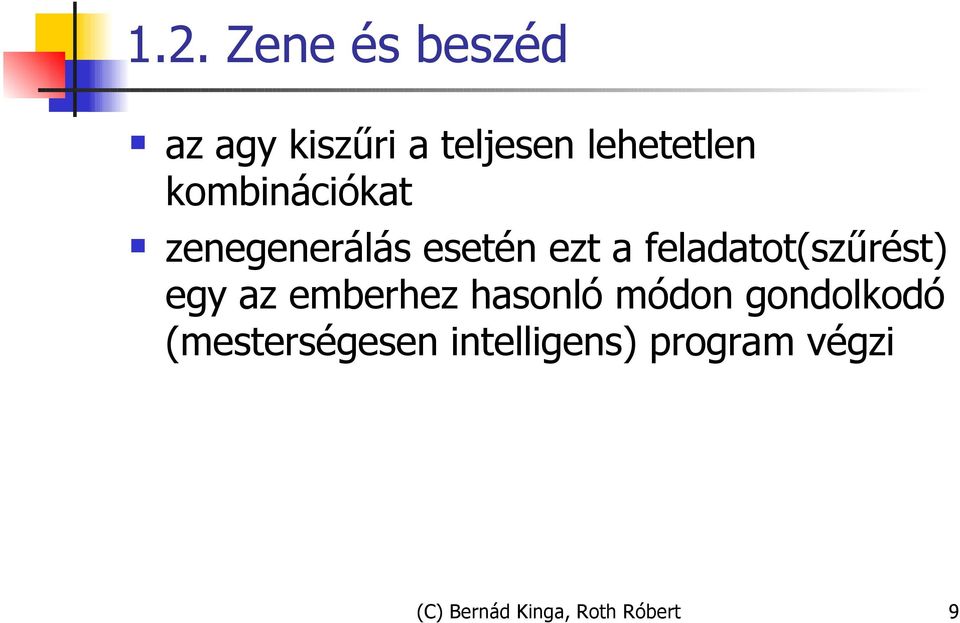 1.2. Zene és beszéd

az agy kiszűri a teljesen lehetetlen kombinációkat

zenegenerálás esetén ezt a feladatot(szűrést) egy az emberhez hasonló módon gondolkodó (mesterségesen intelligens) program végzi

(C) Bernád Kinga, Roth Róbert

9